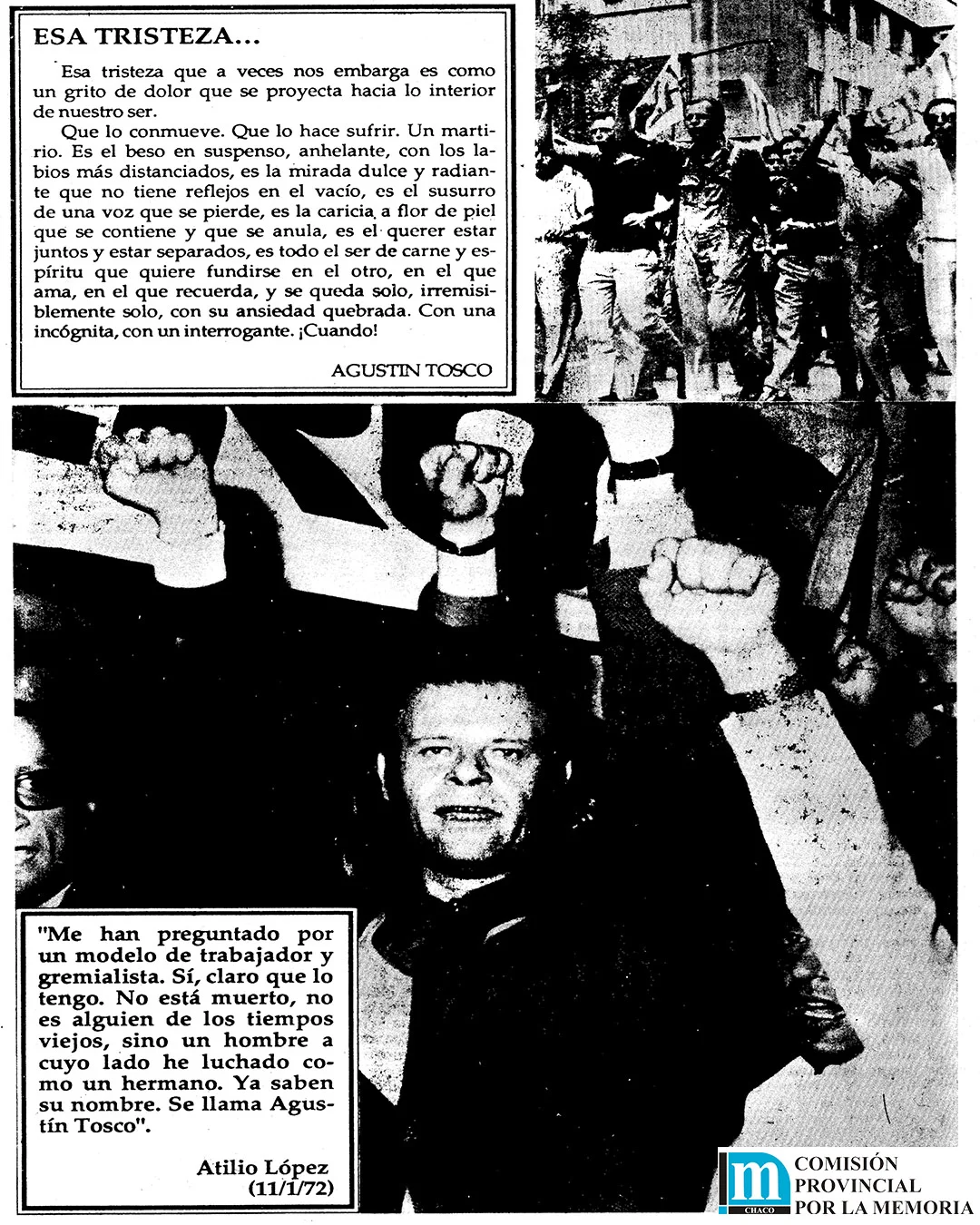 ESA TRISTEZA...

Esa tristeza que a veces nos embarga es como un grito de dolor que se proyecta hacia lo interior de nuestro ser.

Que lo conmueve. Que lo hace sufrir. Un martirio. Es el beso en suspenso, anhelante, con los labios más distanciados, es la mirada dulce y radiante que no tiene reflejos en el vacío, es el susurro de una voz que se pierde, es la caricia a flor de piel que se contiene y que se anula, es el querer estar juntos y estar separados, es todo el ser de carne y espíritu que quiere fundirse en el otro, en el que ama, en el que recuerda, y se queda solo, irremisiblemente solo, con su ansiedad quebrada. Con una incógnita, con un interrogante. ¡Cuando!

AGUSTIN TOSCO

"Me han preguntado por un modelo de trabajador y gremialista. Sí, claro que lo tengo. No está muerto, no es alguien de los tiempos viejos, sino un hombre a cuyo lado he luchado como un hermano. Ya saben su nombre. Se llama Agustín Tosco".

Atilio López
(11/1/72)

m
CHACO
COMISIÓN
PROVINCIAL
POR LA MEMORIA